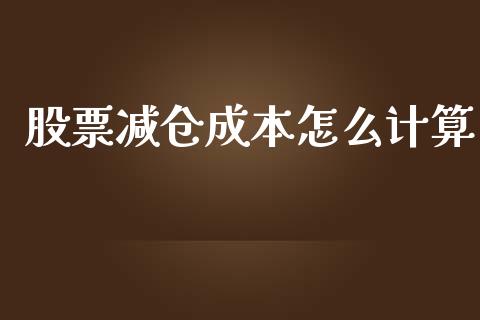 股票减仓成本怎么计算